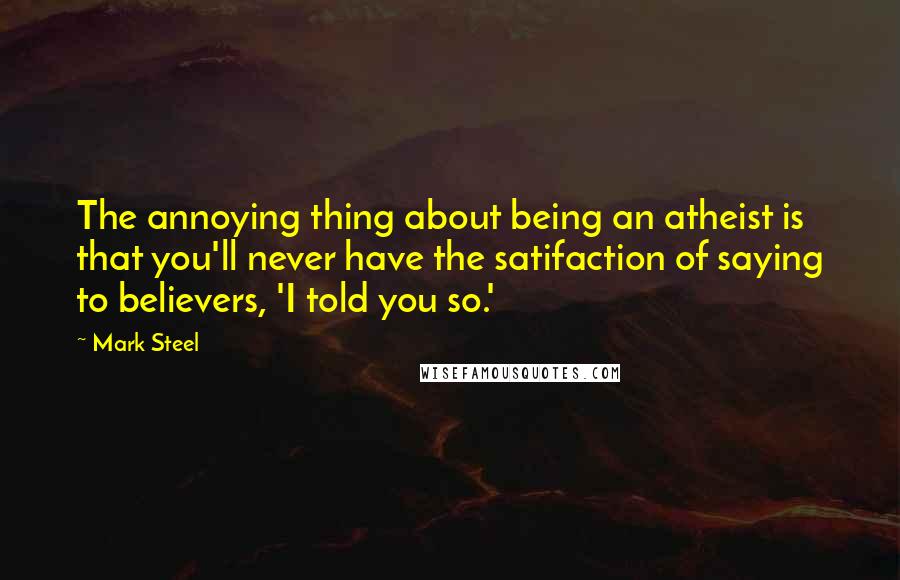 The annoying thing about being an atheist is that you'll never have the satifaction of saying to believers, 'I told you so.'

~ Mark Steel

WISEFAMOUSQUOTES.COM